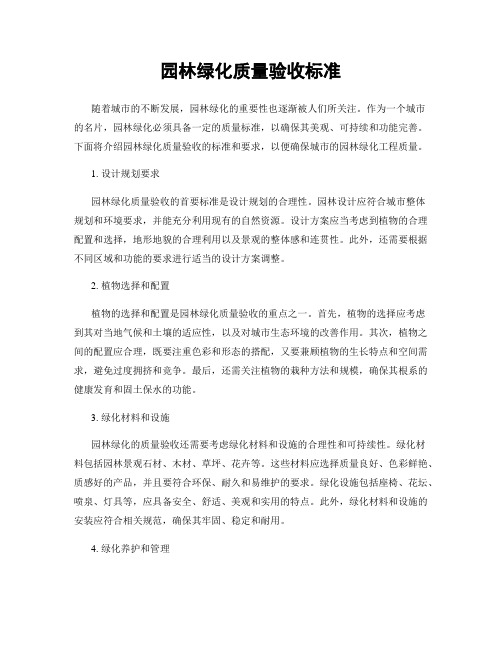 园林绿化质量验收标准

随着城市的不断发展，园林绿化的重要性也逐渐被人们所关注。作为一个城市的名片，园林绿化必须具备一定的质量标准，以确保其美观、可持续和功能完善。下面将介绍园林绿化质量验收的标准和要求，以便确保城市的园林绿化工程质量。

1. 设计规划要求

园林绿化质量验收的首要标准是设计规划的合理性。园林设计应符合城市整体规划和环境要求，并能充分利用现有的自然资源。设计方案应当考虑到植物的合理配置和选择，地形地貌的合理利用以及景观的整体感和连贯性。此外，还需要根据不同区域和功能的要求进行适当的设计方案调整。

2. 植物选择和配置

植物的选择和配置是园林绿化质量验收的重点之一。首先，植物的选择应考虑到其对当地气候和土壤的适应性，以及对城市生态环境的改善作用。其次，植物之间的配置应合理，既要注重色彩和形态的搭配，又要兼顾植物的生长特点和空间需求，避免过度拥挤和竞争。最后，还需关注植物的栽种方法和规模，确保其根系的健康发育和固土保水的功能。

3. 绿化材料和设施

园林绿化的质量验收还需要考虑绿化材料和设施的合理性和可持续性。绿化材料包括园林景观石材、木材、草坪、花卉等。这些材料应选择质量良好、色彩鲜艳、质感好的产品，并且要符合环保、耐久和易维护的要求。绿化设施包括座椅、花坛、喷泉、灯具等，应具备安全、舒适、美观和实用的特点。此外，绿化材料和设施的安装应符合相关规范，确保其牢固、稳定和耐用。

4. 绿化养护和管理